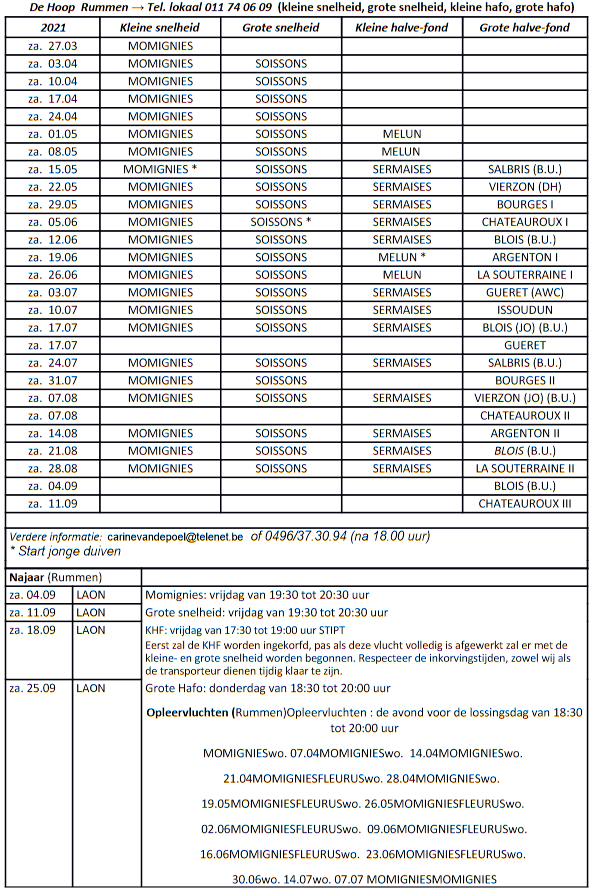 De Hoop Rummen → Tel. lokaal 011 74 06 09 (kleine snelheid, grote snelheid, kleine hafo, grote hafo)

| 2021 | Kleine snelheid | Grote snelheid | Kleine halve-fond | Grote halve-fond |
|---|---|---|---|---|
| za. 27.03 | MOMIGNIES | | | |
| za. 03.04 | MOMIGNIES | SOISSONS | | |
| za. 10.04 | MOMIGNIES | SOISSONS | | |
| za. 17.04 | MOMIGNIES | SOISSONS | | |
| za. 24.04 | MOMIGNIES | SOISSONS | | |
| za. 01.05 | MOMIGNIES | SOISSONS | MELUN | |
| za. 08.05 | MOMIGNIES | SOISSONS | MELUN | |
| za. 15.05 | MOMIGNIES * | SOISSONS | SERMAISES | SALBRIS (B.U.) |
| za. 22.05 | MOMIGNIES | SOISSONS | SERMAISES | VIERZON (DH) |
| za. 29.05 | MOMIGNIES | SOISSONS | SERMAISES | BOURGES I |
| za. 05.06 | MOMIGNIES | SOISSONS * | SERMAISES | CHATEAUROUX I |
| za. 12.06 | MOMIGNIES | SOISSONS | SERMAISES | BLOIS (B.U.) |
| za. 19.06 | MOMIGNIES | SOISSONS | MELUN * | ARGENTON I |
| za. 26.06 | MOMIGNIES | SOISSONS | MELUN | LA SOUTERRAINE I |
| za. 03.07 | MOMIGNIES | SOISSONS | SERMAISES | GUERET (AWC) |
| za. 10.07 | MOMIGNIES | SOISSONS | SERMAISES | ISSOUDUN |
| za. 17.07 | MOMIGNIES | SOISSONS | SERMAISES | BLOIS (JO) (B.U.) |
| za. 17.07 | | | | GUERET |
| za. 24.07 | MOMIGNIES | SOISSONS | SERMAISES | SALBRIS (B.U.) |
| za. 31.07 | MOMIGNIES | SOISSONS | | BOURGES II |
| za. 07.08 | MOMIGNIES | SOISSONS | SERMAISES | VIERZON (JO) (B.U.) |
| za. 07.08 | | | | CHATEAUROUX II |
| za. 14.08 | MOMIGNIES | SOISSONS | SERMAISES | ARGENTON II |
| za. 21.08 | MOMIGNIES | SOISSONS | SERMAISES | BLOIS (B.U.) |
| za. 28.08 | MOMIGNIES | SOISSONS | SERMAISES | LA SOUTERRAINE II |
| za. 04.09 | | | | BLOIS (B.U.) |
| za. 11.09 | | | | CHATEAUROUX III |

Verdere informatie: carinevandepoel@telenet.be of 0496/37.30.94 (na 18.00 uur)
* Start jonge duiven

| Najaar (Rummen) | | |
|---|---|---|
| za. 04.09 | LAON | Momignies: vrijdag van 19:30 tot 20:30 uur |
| za. 11.09 | LAON | Grote snelheid: vrijdag van 19:30 tot 20:30 uur |
| za. 18.09 | LAON | KHF: vrijdag van 17:30 tot 19:00 uur STIPT Eerst zal de KHF worden ingekorfd, pas als deze vlucht volledig is afgewerkt zal er met de kleine- en grote snelheid worden begonnen. Respecteer de inkorvingstijden, zowel wij als de transporteur dienen tijdig klaar te zijn. |
| za. 25.09 | LAON | Grote Hafo: donderdag van 18:30 tot 20:00 uur |

Opleervluchten (Rummen)Opleervluchten : de avond voor de lossingsdag van 18:30 tot 20:00 uur

MOMIGNIESwo. 07.04MOMIGNIESwo. 14.04MOMIGNIESwo.

21.04MOMIGNIESFLEURUSwo. 28.04MOMIGNIESwo.

19.05MOMIGNIESFLEURUSwo. 26.05MOMIGNIESFLEURUSwo.

02.06MOMIGNIESFLEURUSwo. 09.06MOMIGNIESFLEURUSwo.

16.06MOMIGNIESFLEURUSwo. 23.06MOMIGNIESFLEURUSwo.

30.06wo. 14.07wo. 07.07 MOMIGNIESMOMIGNIES